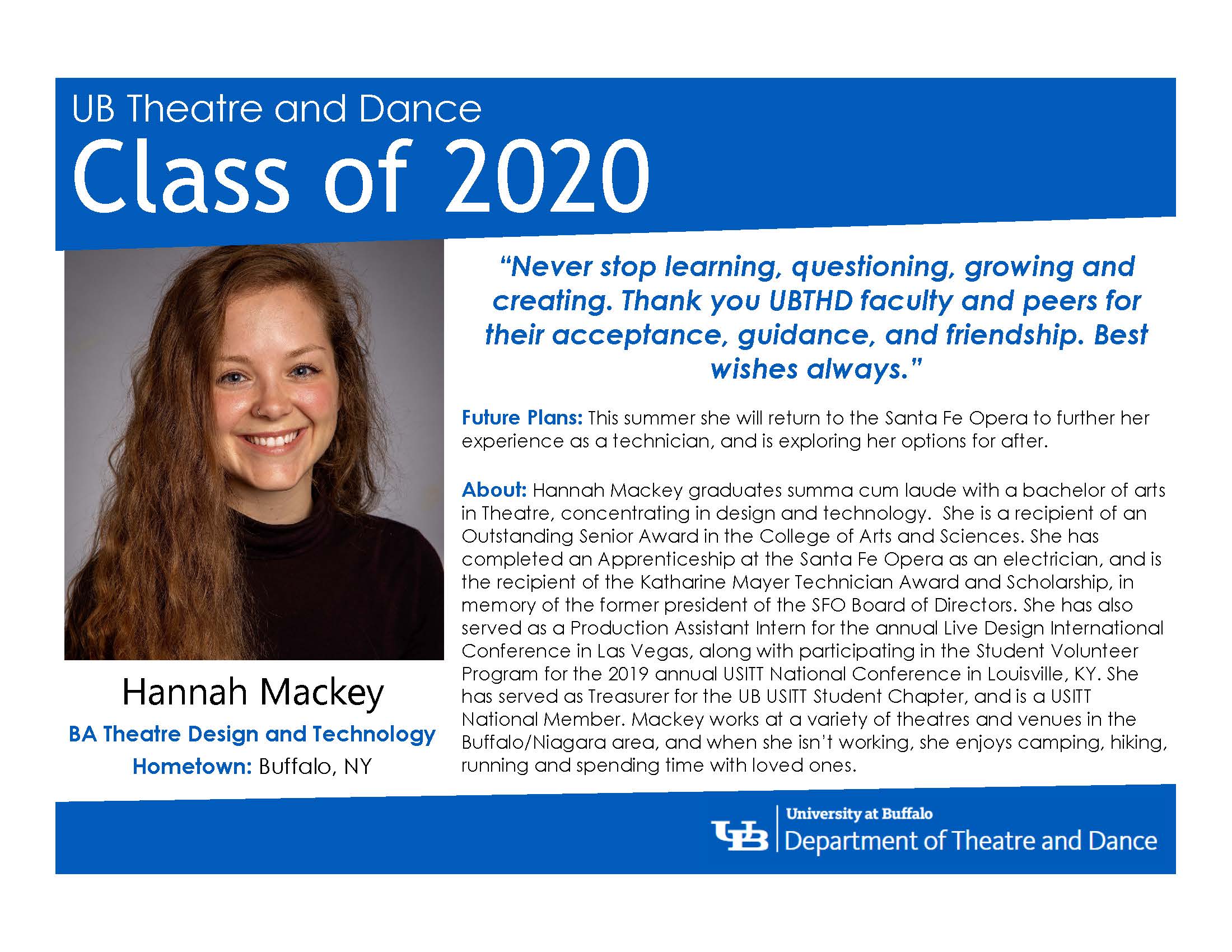 UB Theatre and Dance
Class of 2020

Hannah Mackey
BA Theatre Design and Technology
Hometown: Buffalo, NY

"Never stop learning, questioning, growing and creating. Thank you UBTHD faculty and peers for their acceptance, guidance, and friendship. Best wishes always."

Future Plans: This summer she will return to the Santa Fe Opera to further her experience as a technician, and is exploring her options for after.

About: Hannah Mackey graduates summa cum laude with a bachelor of arts in Theatre, concentrating in design and technology. She is a recipient of an Outstanding Senior Award in the College of Arts and Sciences. She has completed an Apprenticeship at the Santa Fe Opera as an electrician, and is the recipient of the Katharine Mayer Technician Award and Scholarship, in memory of the former president of the SFO Board of Directors. She has also served as a Production Assistant Intern for the annual Live Design International Conference in Las Vegas, along with participating in the Student Volunteer Program for the 2019 annual USITT National Conference in Louisville, KY. She has served as Treasurer for the UB USITT Student Chapter, and is a USITT National Member. Mackey works at a variety of theatres and venues in the Buffalo/Niagara area, and when she isn't working, she enjoys camping, hiking, running and spending time with loved ones.

UB University at Buffalo
Department of Theatre and Dance